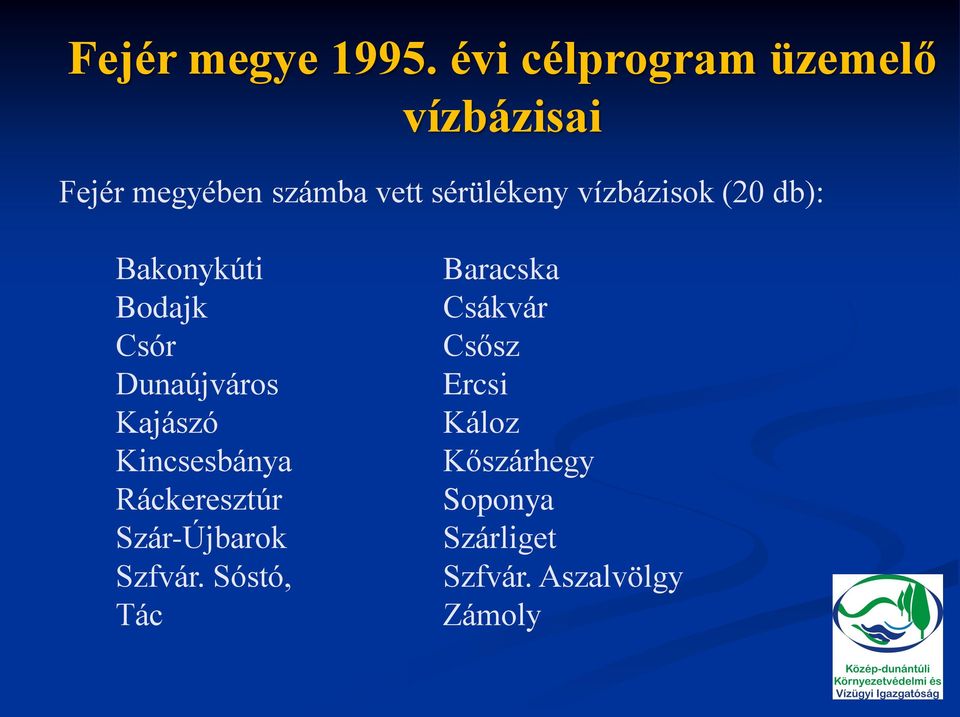 Fejér megye 1995. évi célprogram üzemelő vízbázisai

Fejér megyében számba vett sérülékeny vízbázisok (20 db):

Bakonykúti
Bodajk
Csór
Dunaújváros
Kajászó
Kincsesbánya
Ráckeresztúr
Szár-Újbarok
Szfvár. Sóstó,
Tác

Baracska
Csákvár
Csősz
Ercsi
Káloz
Kőszárhegy
Soponya
Szárliget
Szfvár. Aszalvölgy
Zámoly

Közép-dunántúli Környezetvédelmi és Vízügyi Igazgatóság